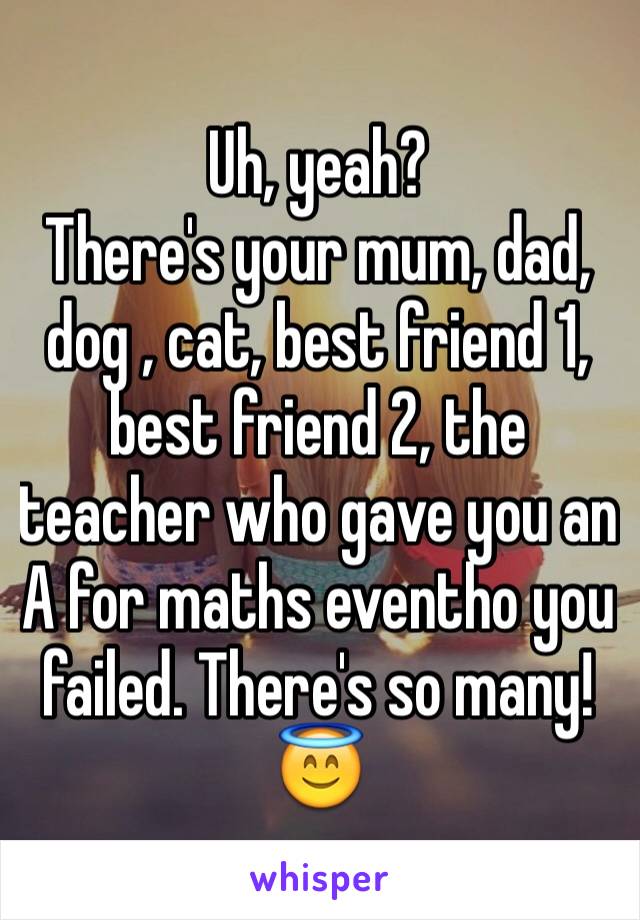 Uh, yeah?
There's your mum, dad, dog , cat, best friend 1, best friend 2, the teacher who gave you an A for maths eventho you failed. There's so many! 😇

whisper